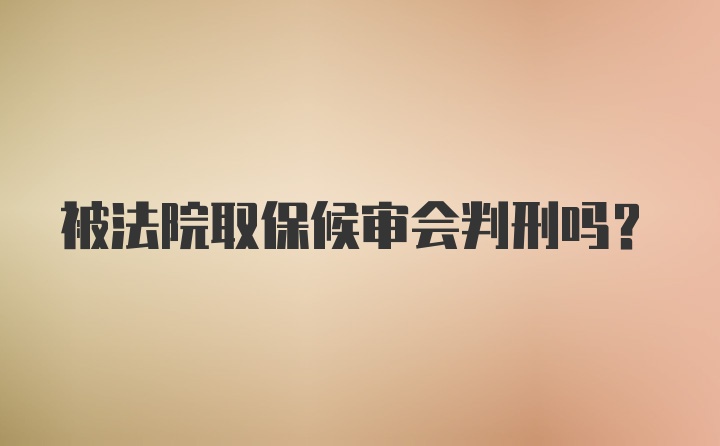 被法院取保候审会判刑吗?